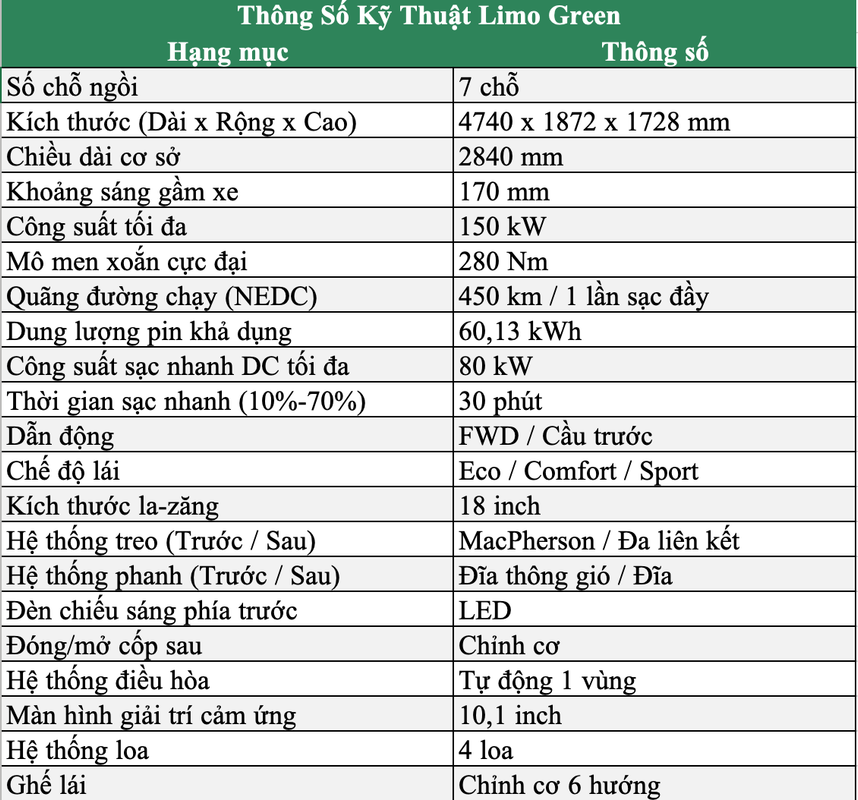 Thông Số Kỹ Thuật Limo Green

| Hạng mục | Thông số |
|---|---|
| Số chỗ ngồi | 7 chỗ |
| Kích thước (Dài x Rộng x Cao) | 4740 x 1872 x 1728 mm |
| Chiều dài cơ sở | 2840 mm |
| Khoảng sáng gầm xe | 170 mm |
| Công suất tối đa | 150 kW |
| Mô men xoắn cực đại | 280 Nm |
| Quãng đường chạy (NEDC) | 450 km / 1 lần sạc đầy |
| Dung lượng pin khả dụng | 60,13 kWh |
| Công suất sạc nhanh DC tối đa | 80 kW |
| Thời gian sạc nhanh (10%-70%) | 30 phút |
| Dẫn động | FWD / Cầu trước |
| Chế độ lái | Eco / Comfort / Sport |
| Kích thước la-zăng | 18 inch |
| Hệ thống treo (Trước / Sau) | MacPherson / Đa liên kết |
| Hệ thống phanh (Trước / Sau) | Đĩa thông gió / Đĩa |
| Đèn chiếu sáng phía trước | LED |
| Đóng/mở cốp sau | Chỉnh cơ |
| Hệ thống điều hòa | Tự động 1 vùng |
| Màn hình giải trí cảm ứng | 10,1 inch |
| Hệ thống loa | 4 loa |
| Ghế lái | Chỉnh cơ 6 hướng |